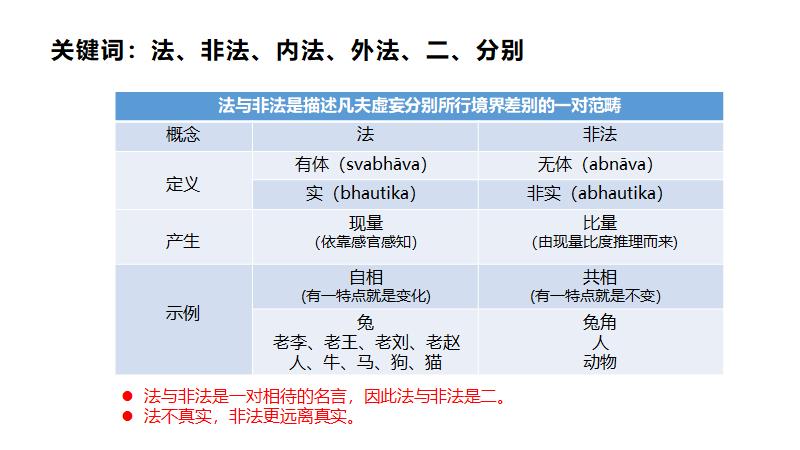 关键词：法、非法、内法、外法、二、分别

| 法与非法是描述凡夫虚妄分别所行境界差别的一对范畴 | | |
|---|---|---|
| 概念 | 法 | 非法 |
| 定义 | 有体（svabhāva） | 无体（abnāva） |
| | 实（bhautika） | 非实（abhautika） |
| 产生 | 现量 (依靠感官感知) | 比量 (由现量比度推理而来) |
| 示例 | 自相 (有一特点就是变化) | 共相 (有一特点就是不变) |
| | 兔 老李、老王、老刘、老赵 人、牛、马、狗、猫 | 兔角 人 动物 |

● 法与非法是一对相待的名言，因此法与非法是二。
● 法不真实，非法更远离真实。